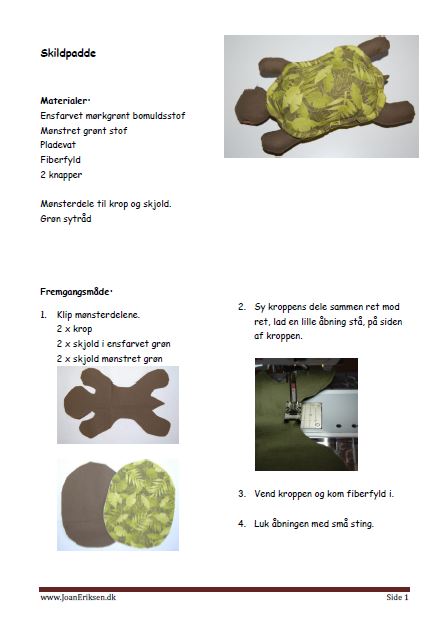 Skildpadde

Materialer:
Ensfarvet mørkgrønt bomuldsstof
Mønstret grønt stof
Pladevat
Fiberfyld
2 knapper

Mønsterdele til krop og skjold.
Grøn sytråd

Fremgangsmåde:

1. Klip mønsterdelene.
2 x krop
2 x skjold i ensfarvet grøn
2 x skjold mønstret grøn

2. Sy kroppens dele sammen ret mod ret, lad en lille åbning stå, på siden af kroppen.

3. Vend kroppen og kom fiberfyld i.

4. Luk åbningen med små sting.

www.JoanEriksen.dk

Side 1